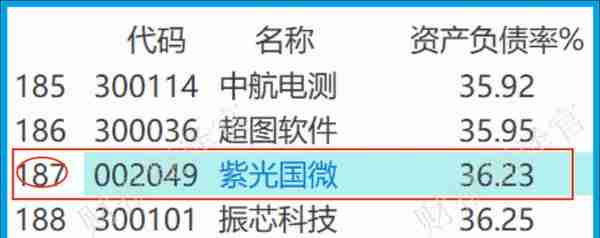 |  | 代码 | 名称 | 资产负债率% |
|---|---|---|---|
| 185 | 300114 | 中航电测 | 35.92 |
| 186 | 300036 | 超图软件 | 35.95 |
| 187 | 002049 | 紫光国微 | 36.23 |
| 188 | 300101 | 振芯科技 | 36.25 |